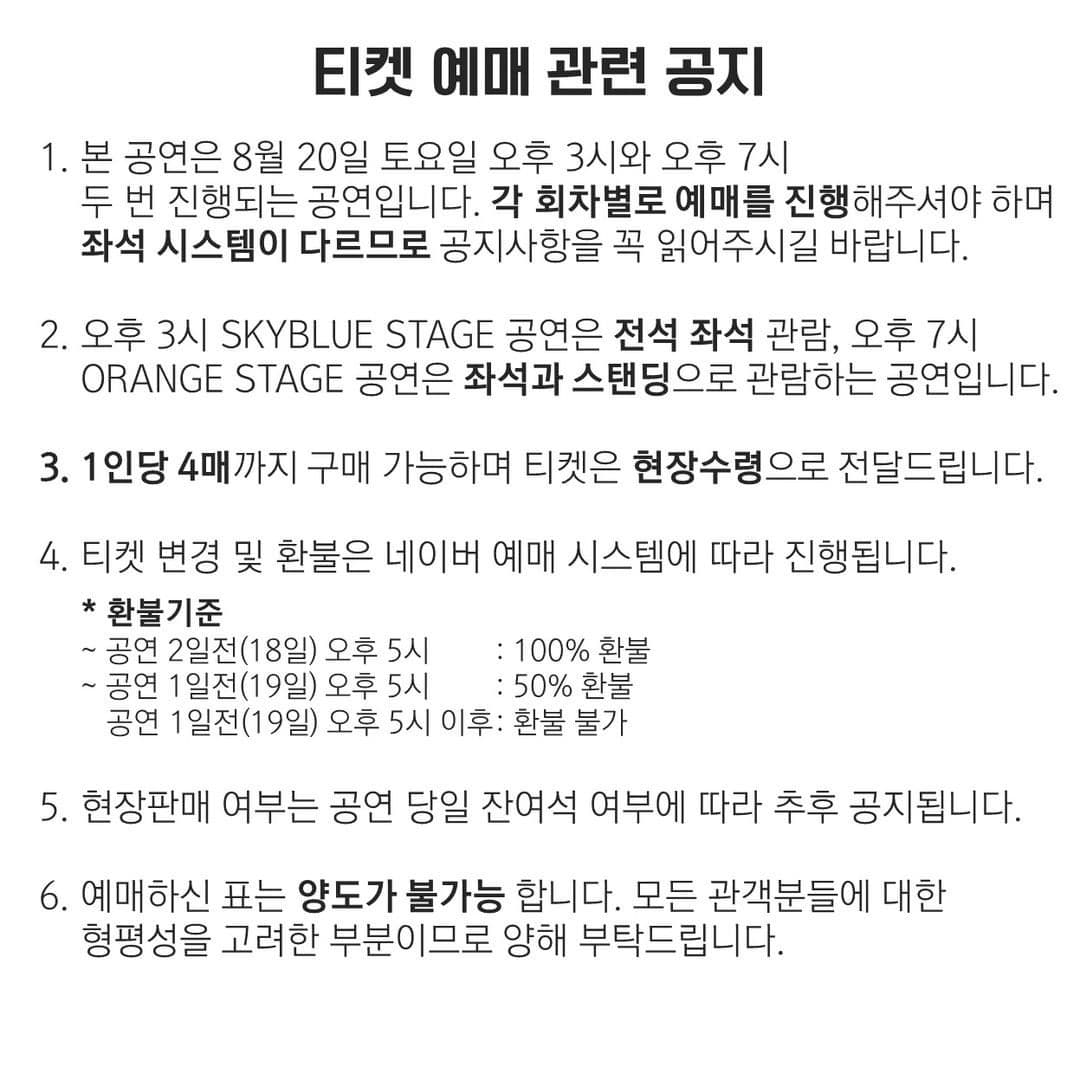 티켓 예매 관련 공지

1. 본 공연은 8월 20일 토요일 오후 3시와 오후 7시 두 번 진행되는 공연입니다. 각 회차별로 예매를 진행해주셔야 하며 좌석 시스템이 다르므로 공지사항을 꼭 읽어주시길 바랍니다.

2. 오후 3시 SKYBLUE STAGE 공연은 전석 좌석 관람, 오후 7시 ORANGE STAGE 공연은 좌석과 스탠딩으로 관람하는 공연입니다.

3. 1인당 4매까지 구매 가능하며 티켓은 현장수령으로 전달드립니다.

4. 티켓 변경 및 환불은 네이버 예매 시스템에 따라 진행됩니다.

* 환불기준
~ 공연 2일전(18일) 오후 5시 : 100% 환불
~ 공연 1일전(19일) 오후 5시 : 50% 환불
공연 1일전(19일) 오후 5시 이후: 환불 불가

5. 현장판매 여부는 공연 당일 잔여석 여부에 따라 추후 공지됩니다.

6. 예매하신 표는 양도가 불가능 합니다. 모든 관객분들에 대한 형평성을 고려한 부분이므로 양해 부탁드립니다.